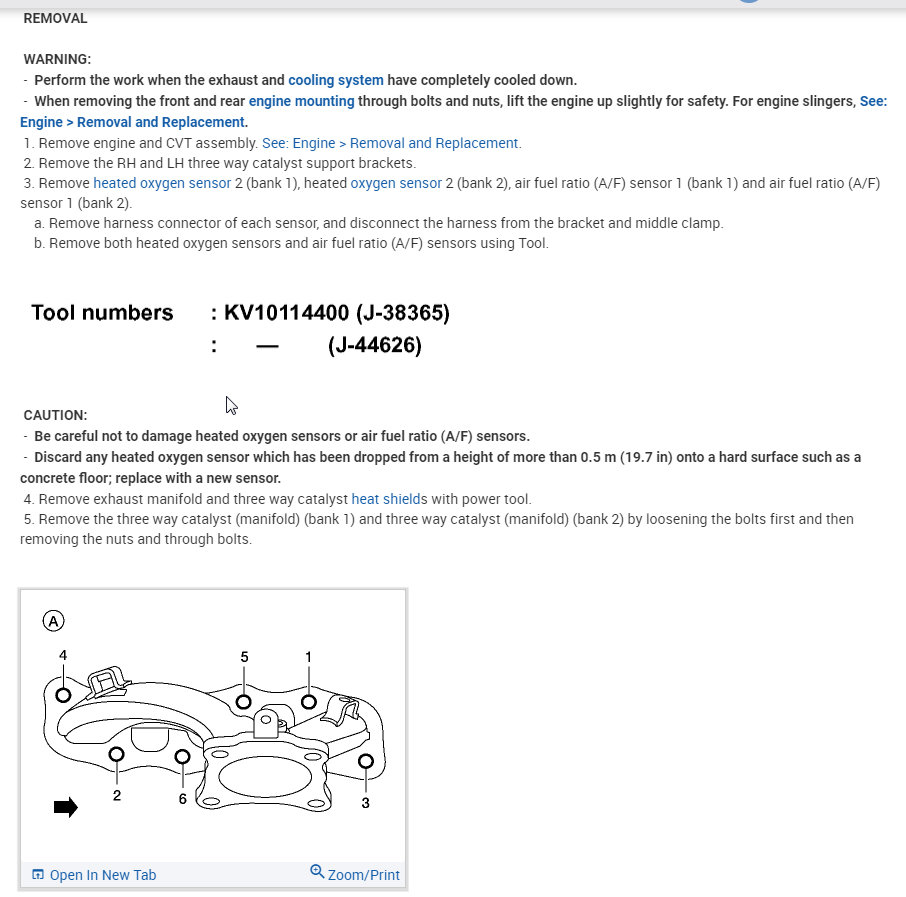 REMOVAL

WARNING:
- Perform the work when the exhaust and cooling system have completely cooled down.
- When removing the front and rear engine mounting through bolts and nuts, lift the engine up slightly for safety. For engine slingers, See: Engine > Removal and Replacement.
1. Remove engine and CVT assembly. See: Engine > Removal and Replacement.
2. Remove the RH and LH three way catalyst support brackets.
3. Remove heated oxygen sensor 2 (bank 1), heated oxygen sensor 2 (bank 2), air fuel ratio (A/F) sensor 1 (bank 1) and air fuel ratio (A/F) sensor 1 (bank 2).
a. Remove harness connector of each sensor, and disconnect the harness from the bracket and middle clamp.
b. Remove both heated oxygen sensors and air fuel ratio (A/F) sensors using Tool.

Tool numbers : KV10114400 (J-38365)
: — (J-44626)

CAUTION:
- Be careful not to damage heated oxygen sensors or air fuel ratio (A/F) sensors.
- Discard any heated oxygen sensor which has been dropped from a height of more than 0.5 m (19.7 in) onto a hard surface such as a concrete floor; replace with a new sensor.
4. Remove exhaust manifold and three way catalyst heat shields with power tool.
5. Remove the three way catalyst (manifold) (bank 1) and three way catalyst (manifold) (bank 2) by loosening the bolts first and then removing the nuts and through bolts.

A
4
5
1
2
6
3

Open In New Tab
Zoom/Print